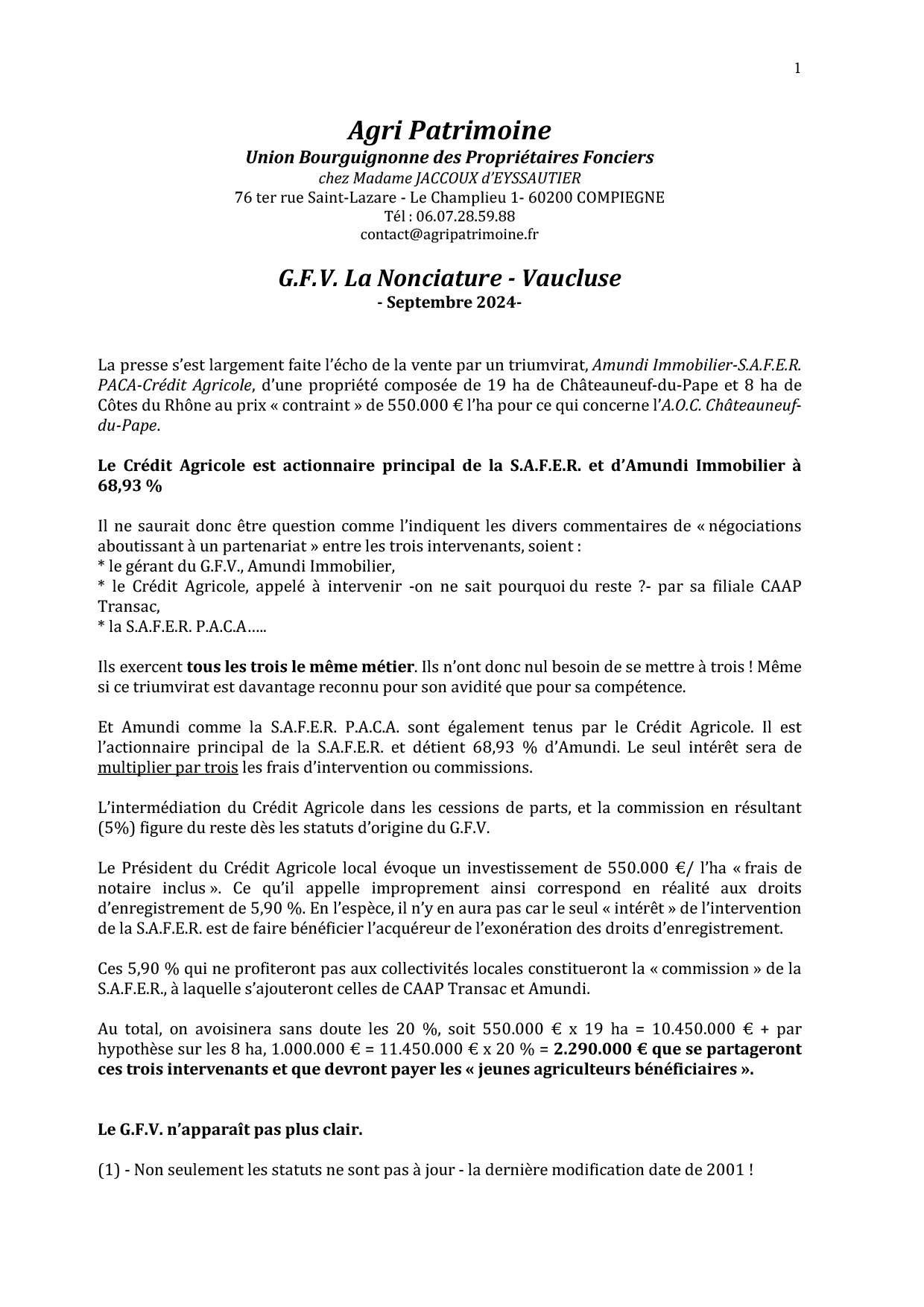 1

Agri Patrimoine
Union Bourguignonne des Propriétaires Fonciers
chez Madame JACCOUX d'EYSSAUTIER
76 ter rue Saint-Lazare - Le Champlieu 1- 60200 COMPIEGNE
Tél : 06.07.28.59.88
contact@agripatrimoine.fr

G.F.V. La Nonciature - Vaucluse
- Septembre 2024-

La presse s'est largement faite l'écho de la vente par un triumvirat, Amundi Immobilier-S.A.F.E.R. PACA-Crédit Agricole, d'une propriété composée de 19 ha de Châteauneuf-du-Pape et 8 ha de Côtes du Rhône au prix « contraint » de 550.000 € l'ha pour ce qui concerne l'A.O.C. Châteauneuf-du-Pape.

Le Crédit Agricole est actionnaire principal de la S.A.F.E.R. et d'Amundi Immobilier à 68,93 %

Il ne saurait donc être question comme l'indiquent les divers commentaires de « négociations aboutissant à un partenariat » entre les trois intervenants, soient :
* le gérant du G.F.V., Amundi Immobilier,
* le Crédit Agricole, appelé à intervenir -on ne sait pourquoi du reste ?- par sa filiale CAAP Transac,
* la S.A.F.E.R. P.A.C.A…..

Ils exercent tous les trois le même métier. Ils n'ont donc nul besoin de se mettre à trois ! Même si ce triumvirat est davantage reconnu pour son avidité que pour sa compétence.

Et Amundi comme la S.A.F.E.R. P.A.C.A. sont également tenus par le Crédit Agricole. Il est l'actionnaire principal de la S.A.F.E.R. et détient 68,93 % d'Amundi. Le seul intérêt sera de multiplier par trois les frais d'intervention ou commissions.

L'intermédiation du Crédit Agricole dans les cessions de parts, et la commission en résultant (5%) figure du reste dès les statuts d'origine du G.F.V.

Le Président du Crédit Agricole local évoque un investissement de 550.000 €/ l'ha « frais de notaire inclus ». Ce qu'il appelle improprement ainsi correspond en réalité aux droits d'enregistrement de 5,90 %. En l'espèce, il n'y en aura pas car le seul « intérêt » de l'intervention de la S.A.F.E.R. est de faire bénéficier l'acquéreur de l'exonération des droits d'enregistrement.

Ces 5,90 % qui ne profiteront pas aux collectivités locales constitueront la « commission » de la S.A.F.E.R., à laquelle s'ajouteront celles de CAAP Transac et Amundi.

Au total, on avoisinera sans doute les 20 %, soit 550.000 € x 19 ha = 10.450.000 € + par hypothèse sur les 8 ha, 1.000.000 € = 11.450.000 € x 20 % = 2.290.000 € que se partageront ces trois intervenants et que devront payer les « jeunes agriculteurs bénéficiaires ».

Le G.F.V. n'apparaît pas plus clair.

(1) - Non seulement les statuts ne sont pas à jour - la dernière modification date de 2001 !